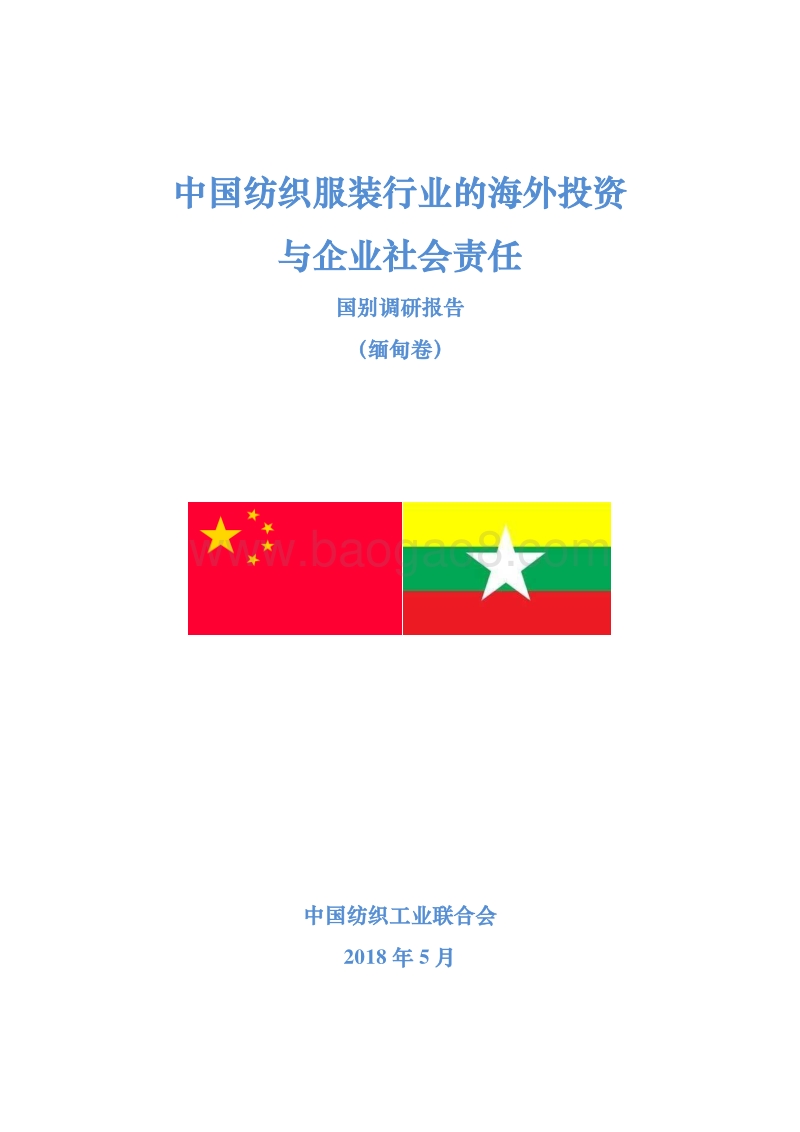 中国纺织服装行业的海外投资

与企业社会责任

国别调研报告

（缅甸卷）

www.baogao8.com

中国纺织工业联合会

2018 年 5 月